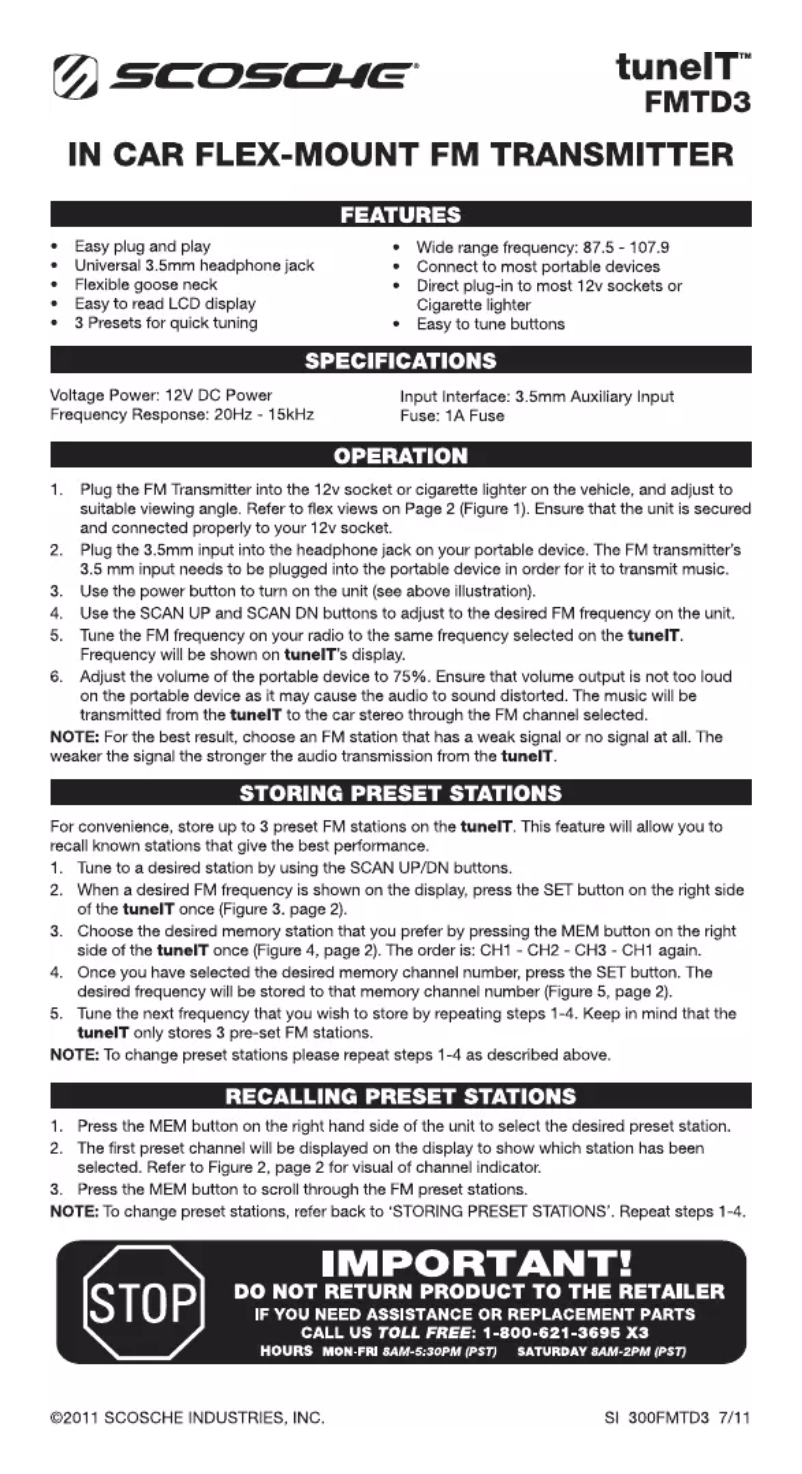 SCOSCHE®

tuneIT™
FMTD3

IN CAR FLEX-MOUNT FM TRANSMITTER

FEATURES

• Easy plug and play
• Universal 3.5mm headphone jack
• Flexible goose neck
• Easy to read LCD display
• 3 Presets for quick tuning

• Wide range frequency: 87.5 - 107.9
• Connect to most portable devices
• Direct plug-in to most 12v sockets or Cigarette lighter
• Easy to tune buttons

SPECIFICATIONS

Voltage Power: 12V DC Power
Frequency Response: 20Hz - 15kHz

Input Interface: 3.5mm Auxiliary Input
Fuse: 1A Fuse

OPERATION

1. Plug the FM Transmitter into the 12v socket or cigarette lighter on the vehicle, and adjust to suitable viewing angle. Refer to flex views on Page 2 (Figure 1). Ensure that the unit is secured and connected properly to your 12v socket.
2. Plug the 3.5mm input into the headphone jack on your portable device. The FM transmitter's 3.5 mm input needs to be plugged into the portable device in order for it to transmit music.
3. Use the power button to turn on the unit (see above illustration).
4. Use the SCAN UP and SCAN DN buttons to adjust to the desired FM frequency on the unit.
5. Tune the FM frequency on your radio to the same frequency selected on the tuneIT. Frequency will be shown on tuneIT's display.
6. Adjust the volume of the portable device to 75%. Ensure that volume output is not too loud on the portable device as it may cause the audio to sound distorted. The music will be transmitted from the tuneIT to the car stereo through the FM channel selected.
NOTE: For the best result, choose an FM station that has a weak signal or no signal at all. The weaker the signal the stronger the audio transmission from the tuneIT.

STORING PRESET STATIONS

For convenience, store up to 3 preset FM stations on the tuneIT. This feature will allow you to recall known stations that give the best performance.
1. Tune to a desired station by using the SCAN UP/DN buttons.
2. When a desired FM frequency is shown on the display, press the SET button on the right side of the tuneIT once (Figure 3. page 2).
3. Choose the desired memory station that you prefer by pressing the MEM button on the right side of the tuneIT once (Figure 4, page 2). The order is: CH1 - CH2 - CH3 - CH1 again.
4. Once you have selected the desired memory channel number, press the SET button. The desired frequency will be stored to that memory channel number (Figure 5, page 2).
5. Tune the next frequency that you wish to store by repeating steps 1-4. Keep in mind that the tuneIT only stores 3 pre-set FM stations.
NOTE: To change preset stations please repeat steps 1-4 as described above.

RECALLING PRESET STATIONS

1. Press the MEM button on the right hand side of the unit to select the desired preset station.
2. The first preset channel will be displayed on the display to show which station has been selected. Refer to Figure 2, page 2 for visual of channel indicator.
3. Press the MEM button to scroll through the FM preset stations.
NOTE: To change preset stations, refer back to 'STORING PRESET STATIONS'. Repeat steps 1-4.

STOP

IMPORTANT!
DO NOT RETURN PRODUCT TO THE RETAILER
IF YOU NEED ASSISTANCE OR REPLACEMENT PARTS
CALL US TOLL FREE: 1-800-621-3695 X3
HOURS MON-FRI 8AM-5:30PM (PST) SATURDAY 8AM-2PM (PST)

©2011 SCOSCHE INDUSTRIES, INC.

SI 300FMTD3 7/11